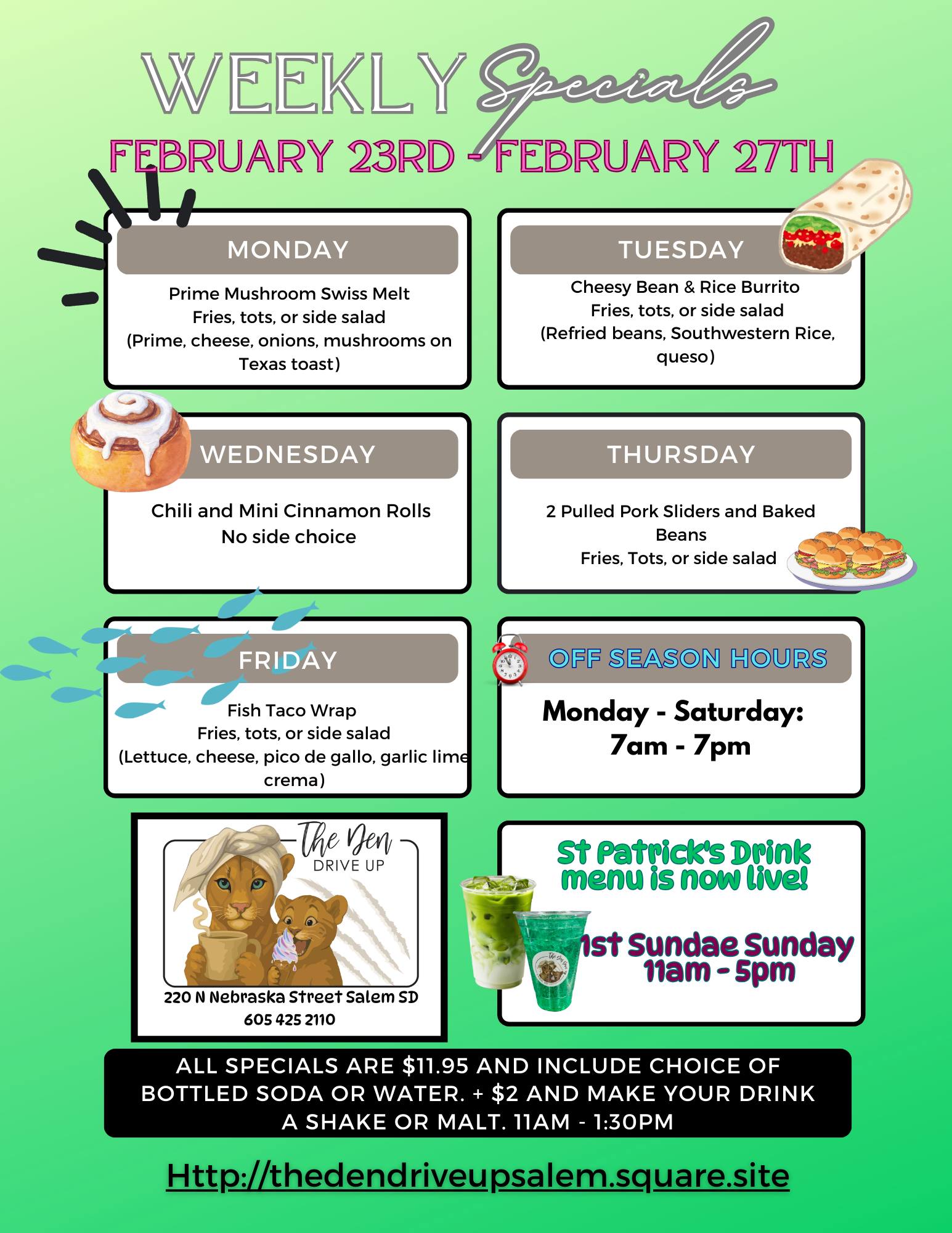 WEEKLY Specials
FEBRUARY 23RD - FEBRUARY 27TH

MONDAY
Prime Mushroom Swiss Melt
Fries, tots, or side salad
(Prime, cheese, onions, mushrooms on Texas toast)

TUESDAY
Cheesy Bean & Rice Burrito
Fries, tots, or side salad
(Refried beans, Southwestern Rice, queso)

WEDNESDAY
Chili and Mini Cinnamon Rolls
No side choice

THURSDAY
2 Pulled Pork Sliders and Baked Beans
Fries, Tots, or side salad

FRIDAY
Fish Taco Wrap
Fries, tots, or side salad
(Lettuce, cheese, pico de gallo, garlic lime crema)

OFF SEASON HOURS
Monday - Saturday:
7am - 7pm

The Den
DRIVE UP
220 N Nebraska Street Salem SD
605 425 2110

St Patrick's Drink menu is now live!

1st Sundae Sunday
11am - 5pm

ALL SPECIALS ARE $11.95 AND INCLUDE CHOICE OF BOTTLED SODA OR WATER. + $2 AND MAKE YOUR DRINK A SHAKE OR MALT. 11AM - 1:30PM

Http://thedendriveupsalem.square.site